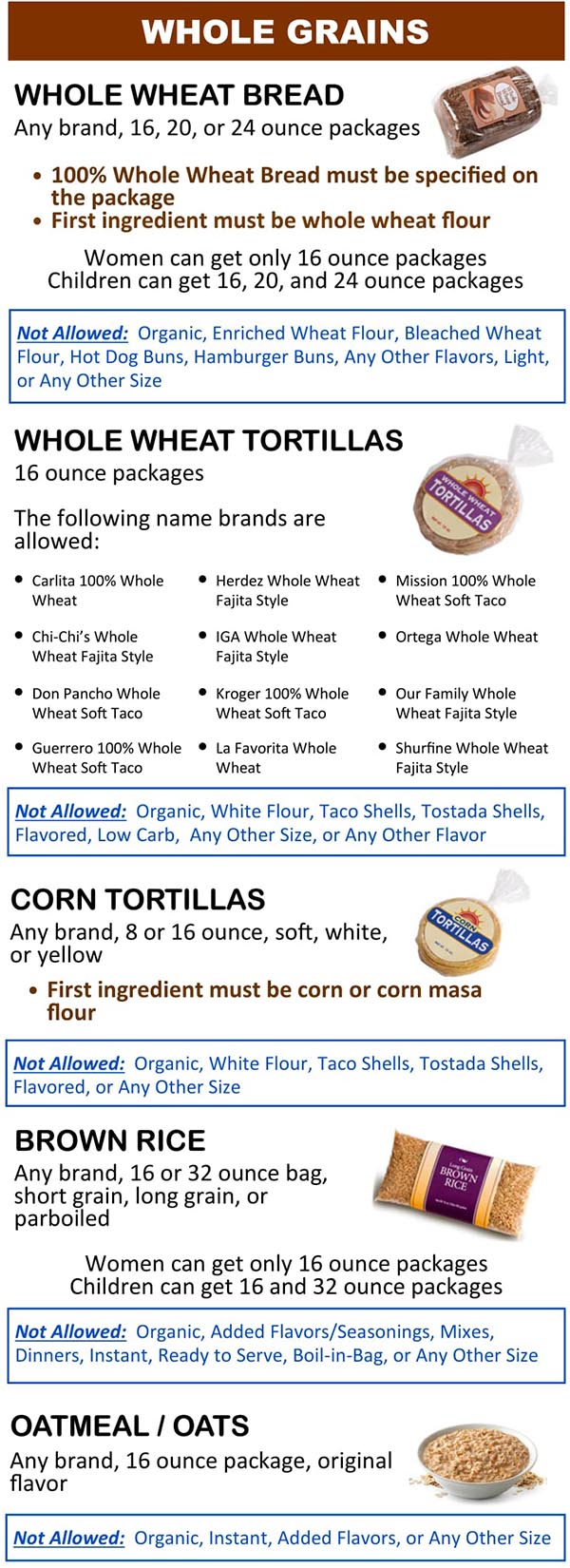 WHOLE GRAINS

WHOLE WHEAT BREAD
Any brand, 16, 20, or 24 ounce packages

• 100% Whole Wheat Bread must be specified on the package
• First ingredient must be whole wheat flour

Women can get only 16 ounce packages
Children can get 16, 20, and 24 ounce packages

Not Allowed: Organic, Enriched Wheat Flour, Bleached Wheat Flour, Hot Dog Buns, Hamburger Buns, Any Other Flavors, Light, or Any Other Size

WHOLE WHEAT TORTILLAS
16 ounce packages

WHOLE WHEAT TORTILLAS

The following name brands are allowed:

• Carlita 100% Whole Wheat
• Chi-Chi's Whole Wheat Fajita Style
• Don Pancho Whole Wheat Soft Taco
• Guerrero 100% Whole Wheat Soft Taco
• Herdez Whole Wheat Fajita Style
• IGA Whole Wheat Fajita Style
• Kroger 100% Whole Wheat Soft Taco
• La Favorita Whole Wheat
• Mission 100% Whole Wheat Soft Taco
• Ortega Whole Wheat
• Our Family Whole Wheat Fajita Style
• Shurfine Whole Wheat Fajita Style

Not Allowed: Organic, White Flour, Taco Shells, Tostada Shells, Flavored, Low Carb, Any Other Size, or Any Other Flavor

CORN TORTILLAS
Any brand, 8 or 16 ounce, soft, white, or yellow

CORN TORTILLAS

• First ingredient must be corn or corn masa flour

Not Allowed: Organic, White Flour, Taco Shells, Tostada Shells, Flavored, or Any Other Size

BROWN RICE
Any brand, 16 or 32 ounce bag, short grain, long grain, or parboiled

BROWN RICE

Women can get only 16 ounce packages
Children can get 16 and 32 ounce packages

Not Allowed: Organic, Added Flavors/Seasonings, Mixes, Dinners, Instant, Ready to Serve, Boil-in-Bag, or Any Other Size

OATMEAL / OATS
Any brand, 16 ounce package, original flavor

Not Allowed: Organic, Instant, Added Flavors, or Any Other Size